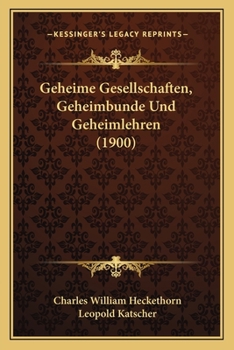 —KESSINGER'S LEGACY REPRINTS—

Geheime Gesellschaften, Geheimbunde Und Geheimlehren (1900)

Charles William Heckethorn
Leopold Katscher